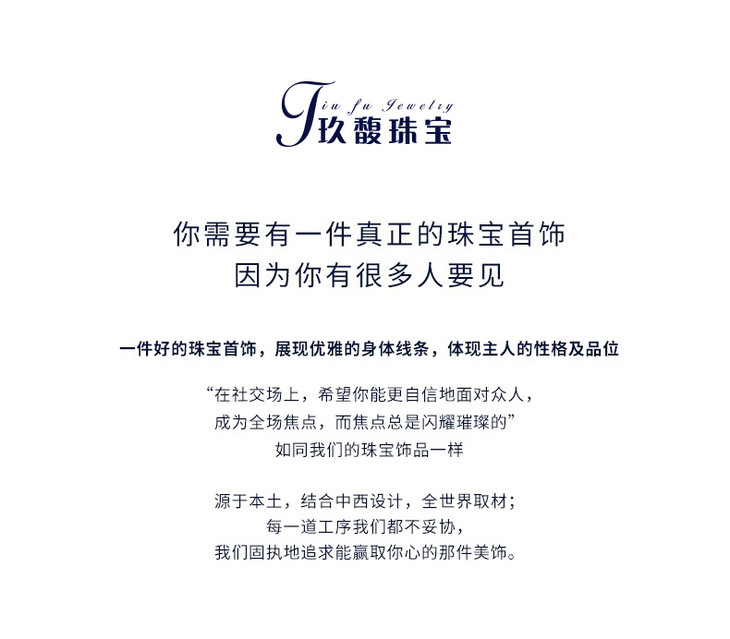 Jiu fu Jewelry
玖馥珠宝

你需要有一件真正的珠宝首饰
因为你有很多人要见

一件好的珠宝首饰，展现优雅的身体线条，体现主人的性格及品位

“在社交场上，希望你能更自信地面对众人，
成为全场焦点，而焦点总是闪耀璀璨的”
如同我们的珠宝饰品一样

源于本土，结合中西设计，全世界取材；
每一道工序我们都不妥协，
我们固执地追求能赢取你心的那件美饰。